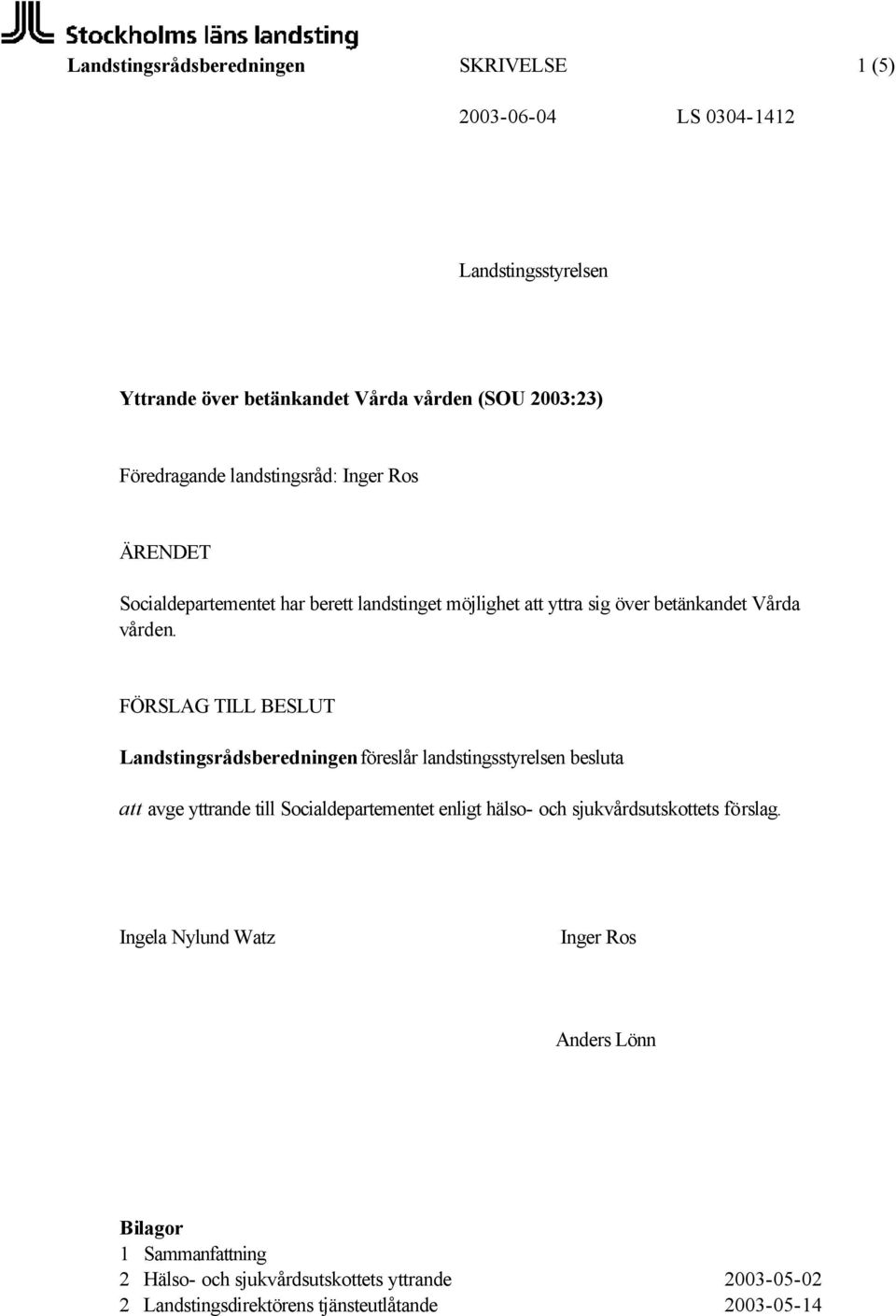 Stockholms läns landsting

Landstingsrådsberedningen SKRIVELSE 1 (5)

2003-06-04 LS 0304-1412

Landstingsstyrelsen

Yttrande över betänkandet Vårda vården (SOU 2003:23)

Föredragande landstingsråd: Inger Ros

ÄRENDET

Socialdepartementet har berett landstinget möjlighet att yttra sig över betänkandet Vårda vården.

FÖRSLAG TILL BESLUT

Landstingsrådsberedningen föreslår landstingsstyrelsen besluta

att avge yttrande till Socialdepartementet enligt hälso- och sjukvårdsutskottets förslag.

Ingela Nylund Watz Inger Ros

Anders Lönn

Bilagor
1 Sammanfattning
2 Hälso- och sjukvårdsutskottets yttrande 2003-05-02
2 Landstingsdirektörens tjänsteutlåtande 2003-05-14